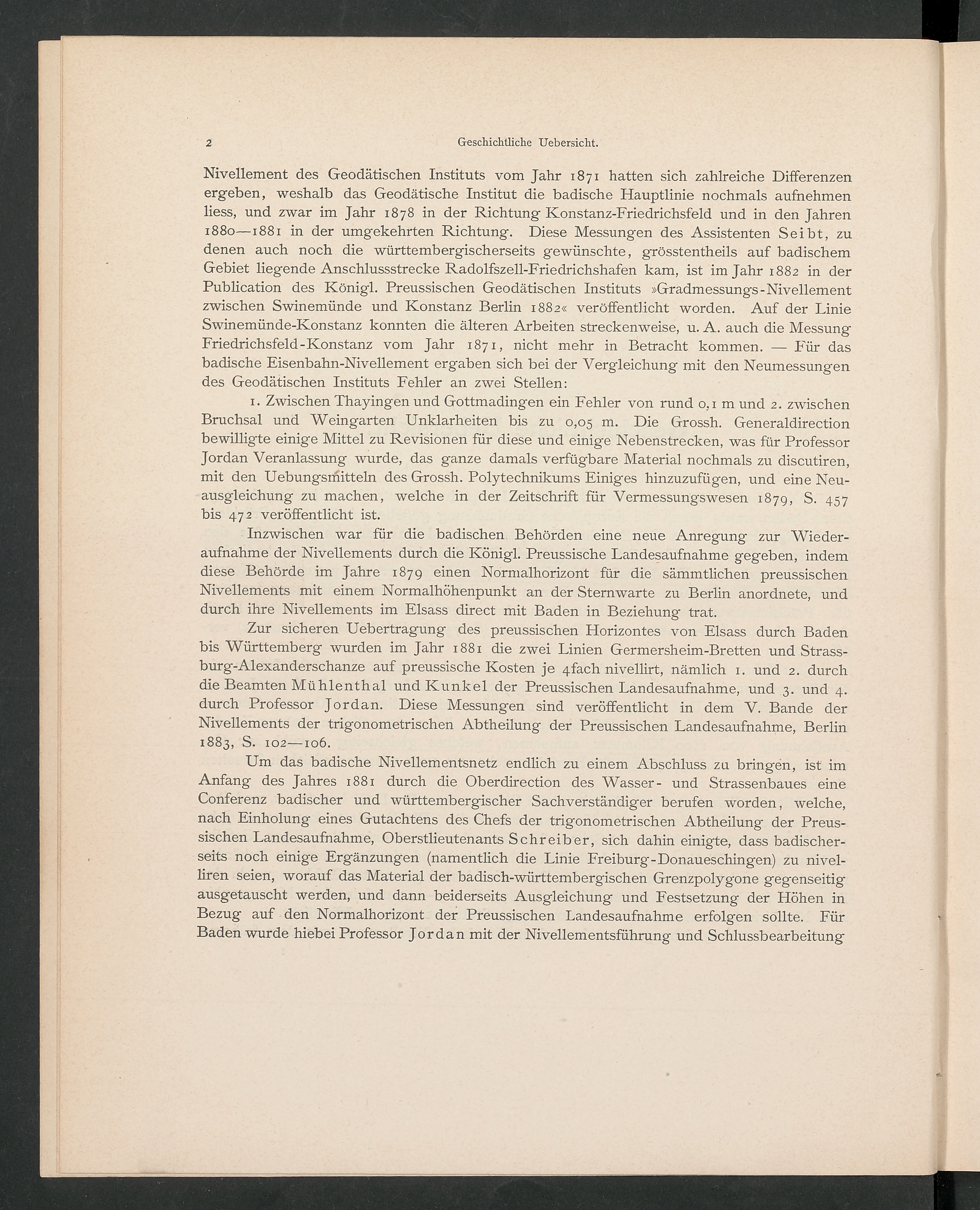 2 Geschichtliche Uebersicht.

Nivellement des Geodätischen Instituts vom Jahr 1871 hatten sich zahlreiche Differenzen ergeben, weshalb das Geodätische Institut die badische Hauptlinie nochmals aufnehmen liess, und zwar im Jahr 1878 in der Richtung Konstanz-Friedrichsfeld und in den Jahren 1880—1881 in der umgekehrten Richtung. Diese Messungen des Assistenten Seibt, zu denen auch noch die württembergischerseits gewünschte, grösstentheils auf badischem Gebiet liegende Anschlussstrecke Radolfszell-Friedrichshafen kam, ist im Jahr 1882 in der Publication des Königl. Preussischen Geodätischen Instituts »Gradmessungs-Nivellement zwischen Swinemünde und Konstanz Berlin 1882« veröffentlicht worden. Auf der Linie Swinemünde-Konstanz konnten die älteren Arbeiten streckenweise, u. A. auch die Messung Friedrichsfeld-Konstanz vom Jahr 1871, nicht mehr in Betracht kommen. — Für das badische Eisenbahn-Nivellement ergaben sich bei der Vergleichung mit den Neumessungen des Geodätischen Instituts Fehler an zwei Stellen:

1. Zwischen Thayingen und Gottmadingen ein Fehler von rund 0,1 m und 2. zwischen Bruchsal und Weingarten Unklarheiten bis zu 0,05 m. Die Grossh. Generaldirection bewilligte einige Mittel zu Revisionen für diese und einige Nebenstrecken, was für Professor Jordan Veranlassung wurde, das ganze damals verfügbare Material nochmals zu discutiren, mit den Uebungsmitteln des Grossh. Polytechnikums Einiges hinzuzufügen, und eine Neuausgleichung zu machen, welche in der Zeitschrift für Vermessungswesen 1879, S. 457 bis 472 veröffentlicht ist.

Inzwischen war für die badischen Behörden eine neue Anregung zur Wiederaufnahme der Nivellements durch die Königl. Preussische Landesaufnahme gegeben, indem diese Behörde im Jahre 1879 einen Normalhorizont für die sämmtlichen preussischen Nivellements mit einem Normalhöhenpunkt an der Sternwarte zu Berlin anordnete, und durch ihre Nivellements im Elsass direct mit Baden in Beziehung trat.

Zur sicheren Uebertragung des preussischen Horizontes von Elsass durch Baden bis Württemberg wurden im Jahr 1881 die zwei Linien Germersheim-Bretten und Strassburg-Alexanderschanze auf preussische Kosten je 4fach nivellirt, nämlich 1. und 2. durch die Beamten Mühlenthal und Kunkel der Preussischen Landesaufnahme, und 3. und 4. durch Professor Jordan. Diese Messungen sind veröffentlicht in dem V. Bande der Nivellements der trigonometrischen Abtheilung der Preussischen Landesaufnahme, Berlin 1883, S. 102—106.

Um das badische Nivellementsnetz endlich zu einem Abschluss zu bringen, ist im Anfang des Jahres 1881 durch die Oberdirection des Wasser- und Strassenbaues eine Conferenz badischer und württembergischer Sachverständiger berufen worden, welche, nach Einholung eines Gutachtens des Chefs der trigonometrischen Abtheilung der Preussischen Landesaufnahme, Oberstlieutenants Schreiber, sich dahin einigte, dass badischerseits noch einige Ergänzungen (namentlich die Linie Freiburg-Donaueschingen) zu nivelliren seien, worauf das Material der badisch-württembergischen Grenzpolygone gegenseitig ausgetauscht werden, und dann beiderseits Ausgleichung und Festsetzung der Höhen in Bezug auf den Normalhorizont der Preussischen Landesaufnahme erfolgen sollte. Für Baden wurde hiebei Professor Jordan mit der Nivellementsführung und Schlussbearbeitung